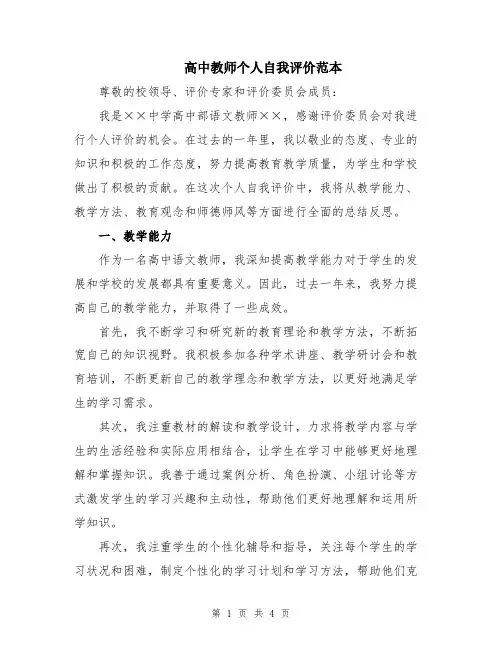 高中教师个人自我评价范本

尊敬的校领导、评价专家和评价委员会成员：

我是××中学高中部语文教师××，感谢评价委员会对我进行个人评价的机会。在过去的一年里，我以敬业的态度、专业的知识和积极的工作态度，努力提高教育教学质量，为学生和学校做出了积极的贡献。在这次个人自我评价中，我将从教学能力、教学方法、教育观念和师德师风等方面进行全面的总结反思。

一、教学能力

作为一名高中语文教师，我深知提高教学能力对于学生的发展和学校的发展都具有重要意义。因此，过去一年来，我努力提高自己的教学能力，并取得了一些成效。

首先，我不断学习和研究新的教育理论和教学方法，不断拓宽自己的知识视野。我积极参加各种学术讲座、教学研讨会和教育培训，不断更新自己的教学理念和教学方法，以更好地满足学生的学习需求。

其次，我注重教材的解读和教学设计，力求将教学内容与学生的生活经验和实际应用相结合，让学生在学习中能够更好地理解和掌握知识。我善于通过案例分析、角色扮演、小组讨论等方式激发学生的学习兴趣和主动性，帮助他们更好地理解和运用所学知识。

再次，我注重学生的个性化辅导和指导，关注每个学生的学习状况和困难，制定个性化的学习计划和学习方法，帮助他们克

第 1 页 共 4 页